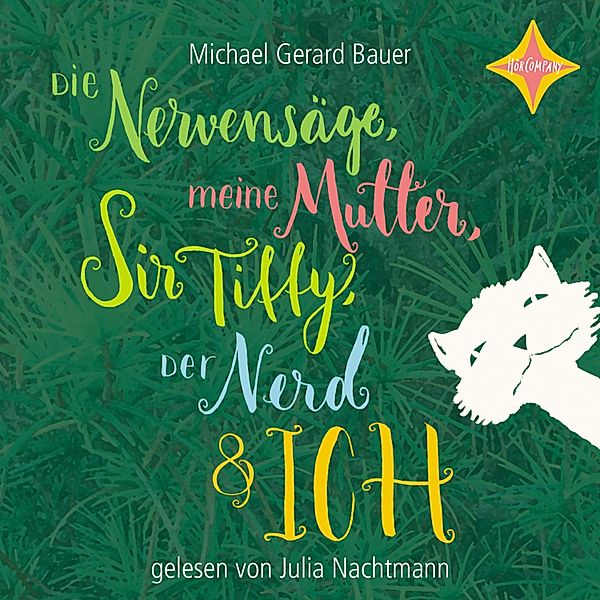 Michael Gerard Bauer

HÖRCOMPANY

Die Nervensäge, meine Mutter, Sir Tiffy, der Nerd & ICH

gelesen von Julia Nachtmann